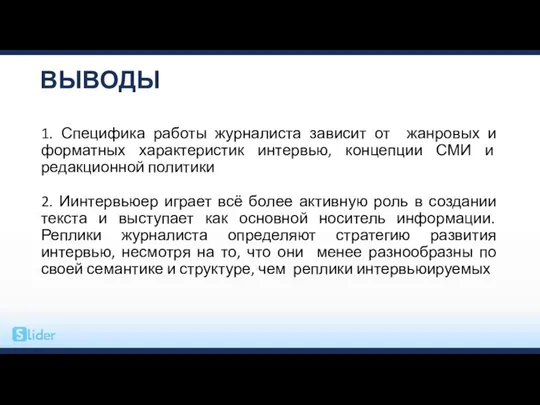 ВЫВОДЫ

1. Специфика работы журналиста зависит от жанровых и форматных характеристик интервью, концепции СМИ и редакционной политики

2. Иинтервьюер играет всё более активную роль в создании текста и выступает как основной носитель информации. Реплики журналиста определяют стратегию развития интервью, несмотря на то, что они менее разнообразны по своей семантике и структуре, чем реплики интервьюируемых

Slider